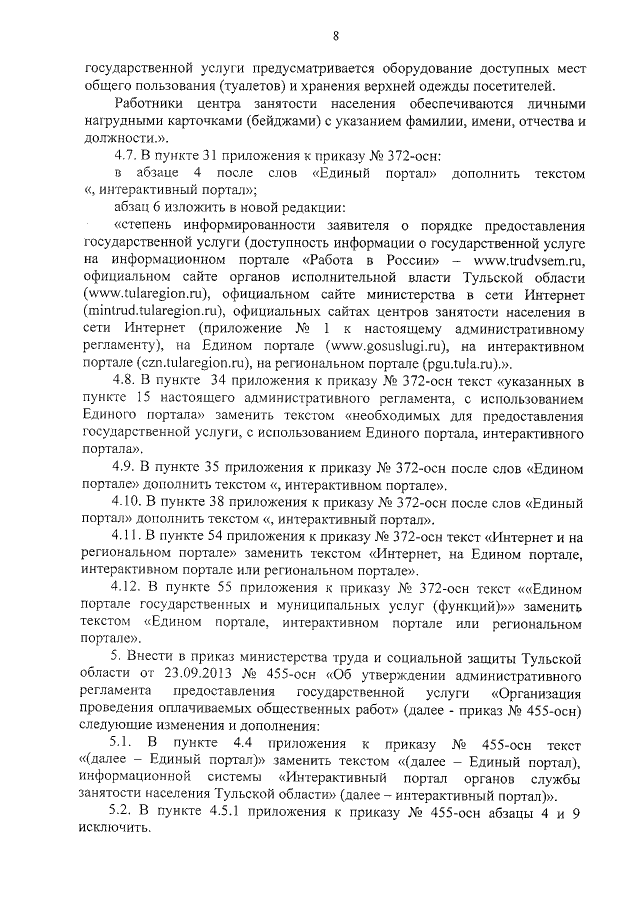 8

государственной услуги предусматривается оборудование доступных мест общего пользования (туалетов) и хранения верхней одежды посетителей.

Работники центра занятости населения обеспечиваются личными нагрудными карточками (бейджами) с указанием фамилии, имени, отчества и должности.».

4.7. В пункте 31 приложения к приказу № 372-осн:

в абзаце 4 после слов «Единый портал» дополнить текстом «, интерактивный портал»;

абзац 6 изложить в новой редакции:

«степень информированности заявителя о порядке предоставления государственной услуги (доступность информации о государственной услуге на информационном портале «Работа в России» – www.trudvsem.ru, официальном сайте органов исполнительной власти Тульской области (www.tularegion.ru), официальном сайте министерства в сети Интернет (mintrud.tularegion.ru), официальных сайтах центров занятости населения в сети Интернет (приложение № 1 к настоящему административному регламенту), на Едином портале (www.gosuslugi.ru), на интерактивном портале (czn.tularegion.ru), на региональном портале (pgu.tula.ru).».

4.8. В пункте 34 приложения к приказу № 372-осн текст «указанных в пункте 15 настоящего административного регламента, с использованием Единого портала» заменить текстом «необходимых для предоставления государственной услуги, с использованием Единого портала, интерактивного портала».

4.9. В пункте 35 приложения к приказу № 372-осн после слов «Едином портале» дополнить текстом «, интерактивном портале».

4.10. В пункте 38 приложения к приказу № 372-осн после слов «Единый портал» дополнить текстом «, интерактивный портал».

4.11. В пункте 54 приложения к приказу № 372-осн текст «Интернет и на региональном портале» заменить текстом «Интернет, на Едином портале, интерактивном портале или региональном портале».

4.12. В пункте 55 приложения к приказу № 372-осн текст ««Едином портале государственных и муниципальных услуг (функций)»» заменить текстом «Едином портале, интерактивном портале или региональном портале».

5. Внести в приказ министерства труда и социальной защиты Тульской области от 23.09.2013 № 455-осн «Об утверждении административного регламента предоставления государственной услуги «Организация проведения оплачиваемых общественных работ» (далее - приказ № 455-осн) следующие изменения и дополнения:

5.1. В пункте 4.4 приложения к приказу № 455-осн текст «(далее – Единый портал)» заменить текстом «(далее – Единый портал), информационной системы «Интерактивный портал органов службы занятости населения Тульской области» (далее – интерактивный портал)».

5.2. В пункте 4.5.1 приложения к приказу № 455-осн абзацы 4 и 9 исключить.